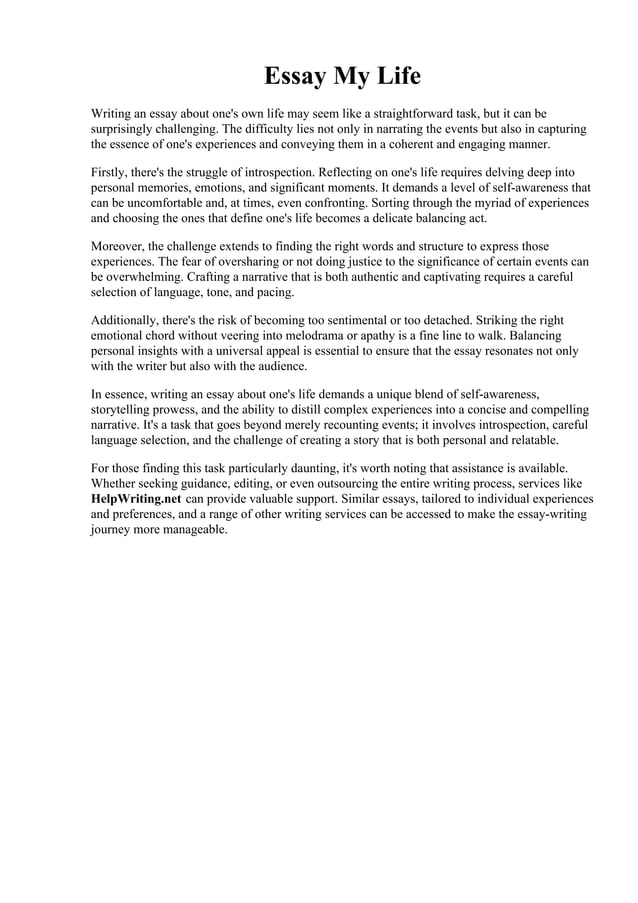 Essay My Life

Writing an essay about one's own life may seem like a straightforward task, but it can be surprisingly challenging. The difficulty lies not only in narrating the events but also in capturing the essence of one's experiences and conveying them in a coherent and engaging manner.

Firstly, there's the struggle of introspection. Reflecting on one's life requires delving deep into personal memories, emotions, and significant moments. It demands a level of self-awareness that can be uncomfortable and, at times, even confronting. Sorting through the myriad of experiences and choosing the ones that define one's life becomes a delicate balancing act.

Moreover, the challenge extends to finding the right words and structure to express those experiences. The fear of oversharing or not doing justice to the significance of certain events can be overwhelming. Crafting a narrative that is both authentic and captivating requires a careful selection of language, tone, and pacing.

Additionally, there's the risk of becoming too sentimental or too detached. Striking the right emotional chord without veering into melodrama or apathy is a fine line to walk. Balancing personal insights with a universal appeal is essential to ensure that the essay resonates not only with the writer but also with the audience.

In essence, writing an essay about one's life demands a unique blend of self-awareness, storytelling prowess, and the ability to distill complex experiences into a concise and compelling narrative. It's a task that goes beyond merely recounting events; it involves introspection, careful language selection, and the challenge of creating a story that is both personal and relatable.

For those finding this task particularly daunting, it's worth noting that assistance is available. Whether seeking guidance, editing, or even outsourcing the entire writing process, services like HelpWriting.net can provide valuable support. Similar essays, tailored to individual experiences and preferences, and a range of other writing services can be accessed to make the essay-writing journey more manageable.